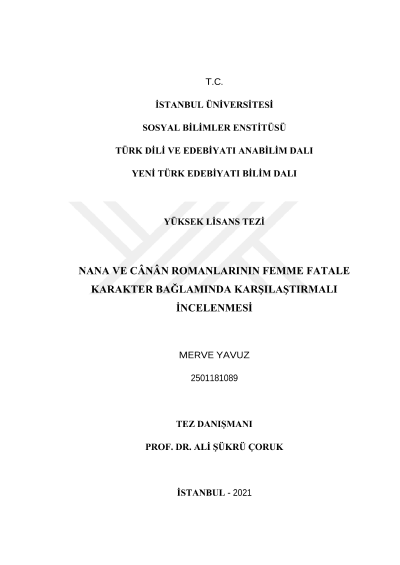 T.C.

İSTANBUL ÜNİVERSİTESİ

SOSYAL BİLİMLER ENSTİTÜSÜ

TÜRK DİLİ VE EDEBİYATI ANABİLİM DALI

YENİ TÜRK EDEBİYATI BİLİM DALI

YÜKSEK LİSANS TEZİ

NANA VE CÂNÂN ROMANLARININ FEMME FATALE KARAKTER BAĞLAMINDA KARŞILAŞTIRMALI İNCELENMESİ

MERVE YAVUZ

2501181089

TEZ DANIŞMANI

PROF. DR. ALİ ŞÜKRÜ ÇORUK

İSTANBUL - 2021